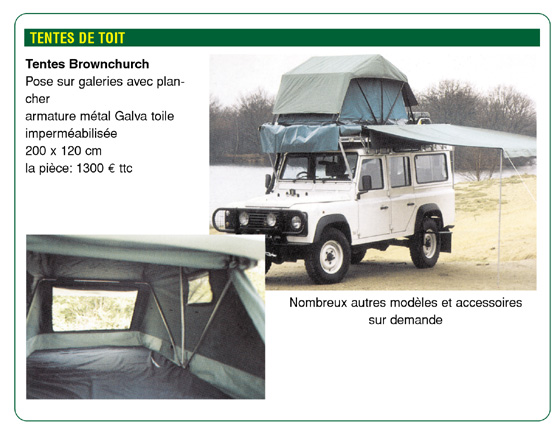 TENTES DE TOIT

Tentes Brownchurch
Pose sur galeries avec plancher
armature métal Galva toile imperméabilisée
200 x 120 cm
la pièce: 1300 € ttc

Nombreux autres modèles et accessoires sur demande